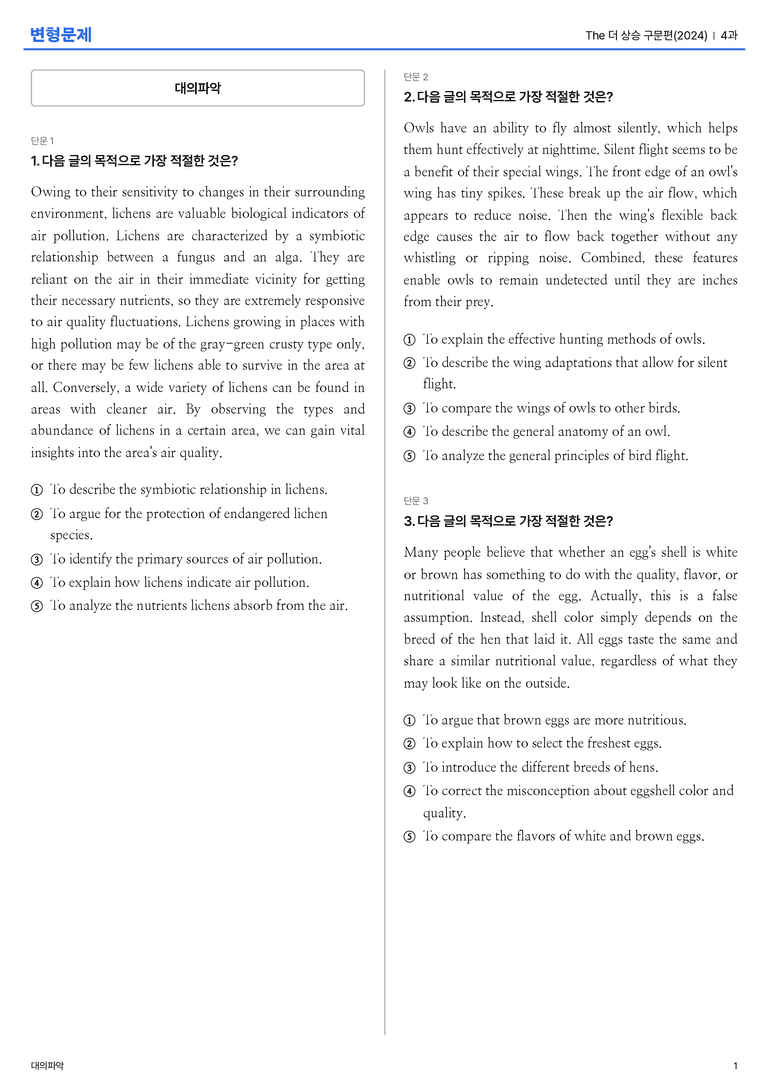 변형문제

The 더 상승 구문편(2024) | 4과

대의파악

단문 1

1. 다음 글의 목적으로 가장 적절한 것은?

Owing to their sensitivity to changes in their surrounding environment, lichens are valuable biological indicators of air pollution. Lichens are characterized by a symbiotic relationship between a fungus and an alga. They are reliant on the air in their immediate vicinity for getting their necessary nutrients, so they are extremely responsive to air quality fluctuations. Lichens growing in places with high pollution may be of the gray-green crusty type only, or there may be few lichens able to survive in the area at all. Conversely, a wide variety of lichens can be found in areas with cleaner air. By observing the types and abundance of lichens in a certain area, we can gain vital insights into the area's air quality.

① To describe the symbiotic relationship in lichens.
② To argue for the protection of endangered lichen species.
③ To identify the primary sources of air pollution.
④ To explain how lichens indicate air pollution.
⑤ To analyze the nutrients lichens absorb from the air.

단문 2

2. 다음 글의 목적으로 가장 적절한 것은?

Owls have an ability to fly almost silently, which helps them hunt effectively at nighttime. Silent flight seems to be a benefit of their special wings. The front edge of an owl's wing has tiny spikes. These break up the air flow, which appears to reduce noise. Then the wing's flexible back edge causes the air to flow back together without any whistling or ripping noise. Combined, these features enable owls to remain undetected until they are inches from their prey.

① To explain the effective hunting methods of owls.
② To describe the wing adaptations that allow for silent flight.
③ To compare the wings of owls to other birds.
④ To describe the general anatomy of an owl.
⑤ To analyze the general principles of bird flight.

단문 3

3. 다음 글의 목적으로 가장 적절한 것은?

Many people believe that whether an egg's shell is white or brown has something to do with the quality, flavor, or nutritional value of the egg. Actually, this is a false assumption. Instead, shell color simply depends on the breed of the hen that laid it. All eggs taste the same and share a similar nutritional value, regardless of what they may look like on the outside.

① To argue that brown eggs are more nutritious.
② To explain how to select the freshest eggs.
③ To introduce the different breeds of hens.
④ To correct the misconception about eggshell color and quality.
⑤ To compare the flavors of white and brown eggs.

대의파악

1